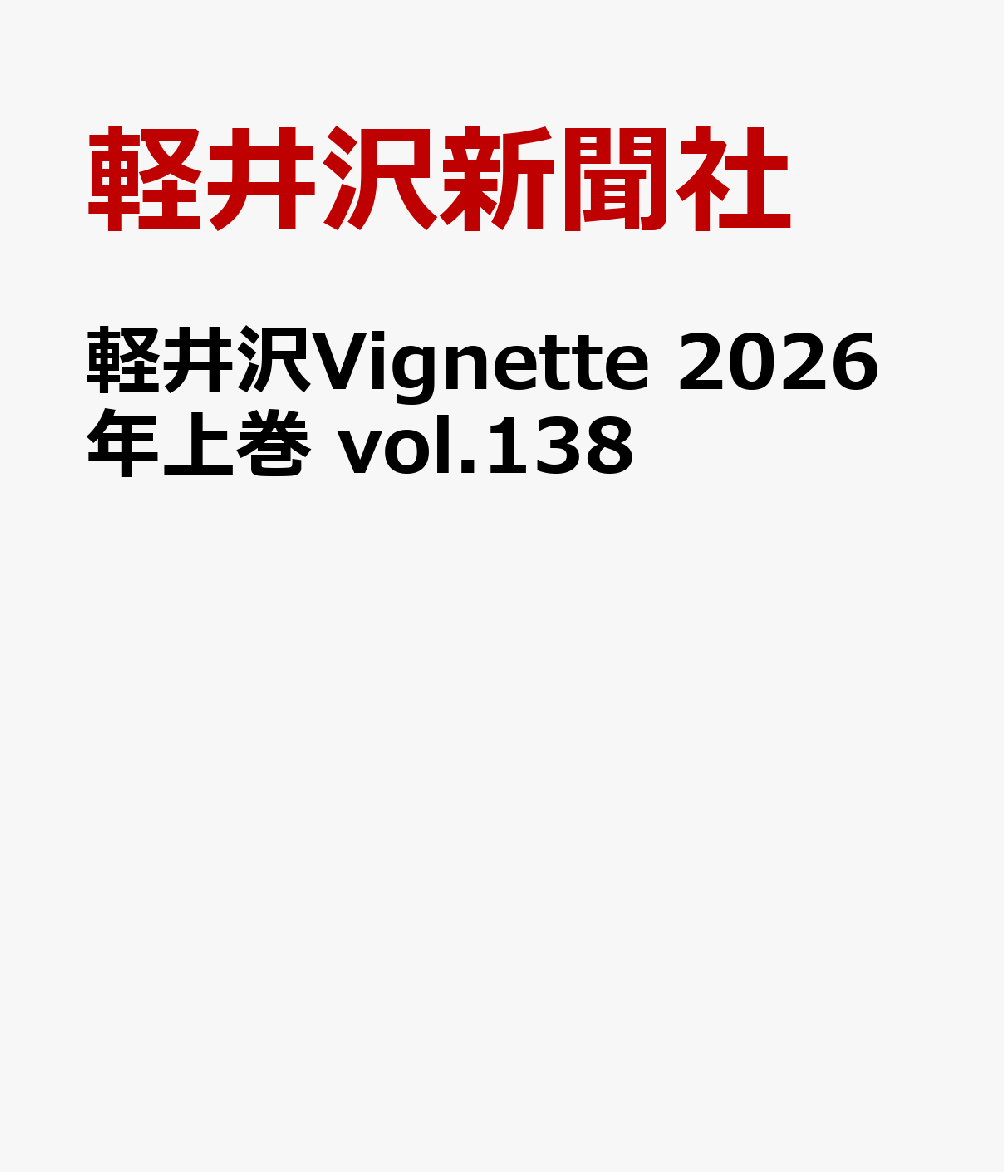 軽井沢新聞社

軽井沢Vignette 2026年上巻 vol.138